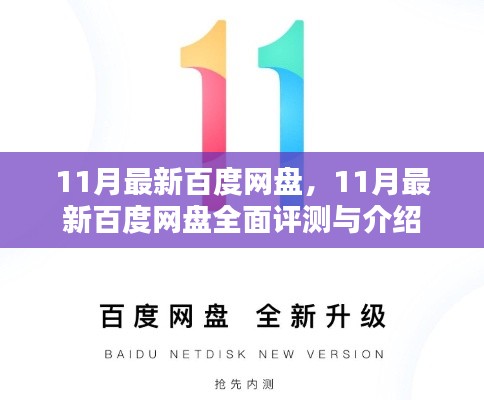 11

11月最新百度网盘，11月最新百度网盘全面评测与介绍

百度网盘 全新升级

BAIDU NETDISK NEW VERSION

抢先内测